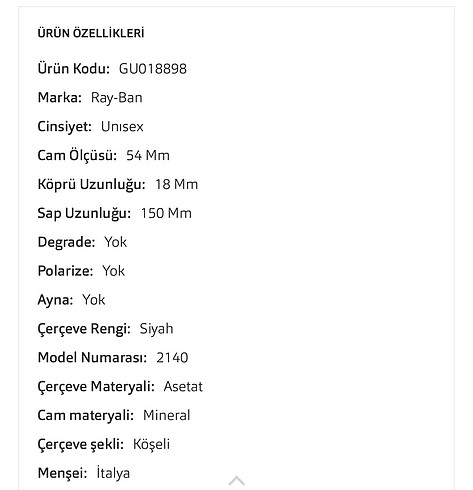 ÜRÜN ÖZELLİKLERİ

Ürün Kodu: GU018898

Marka: Ray-Ban

Cinsiyet: Unısex

Cam Ölçüsü: 54 Mm

Köprü Uzunluğu: 18 Mm

Sap Uzunluğu: 150 Mm

Degrade: Yok

Polarize: Yok

Ayna: Yok

Çerçeve Rengi: Siyah

Model Numarası: 2140

Çerçeve Materyali: Asetat

Cam materyali: Mineral

Çerçeve şekli: Köşeli

Menşei: İtalya